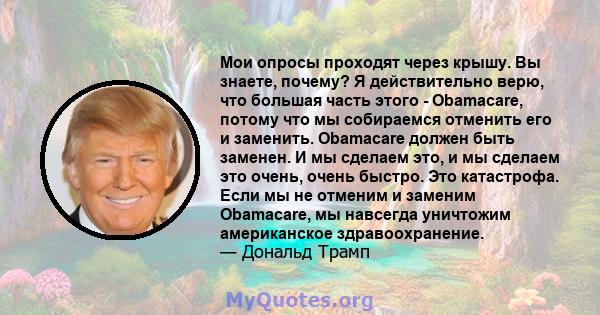 Мои опросы проходят через крышу. Вы знаете, почему? Я действительно верю, что большая часть этого - Obamacare, потому что мы собираемся отменить его и заменить. Obamacare должен быть заменен. И мы сделаем это, и мы сделаем это очень, очень быстро. Это катастрофа. Если мы не отменим и заменим Obamacare, мы навсегда уничтожим американское здравоохранение.
— Дональд Трамп

MyQuotes.org